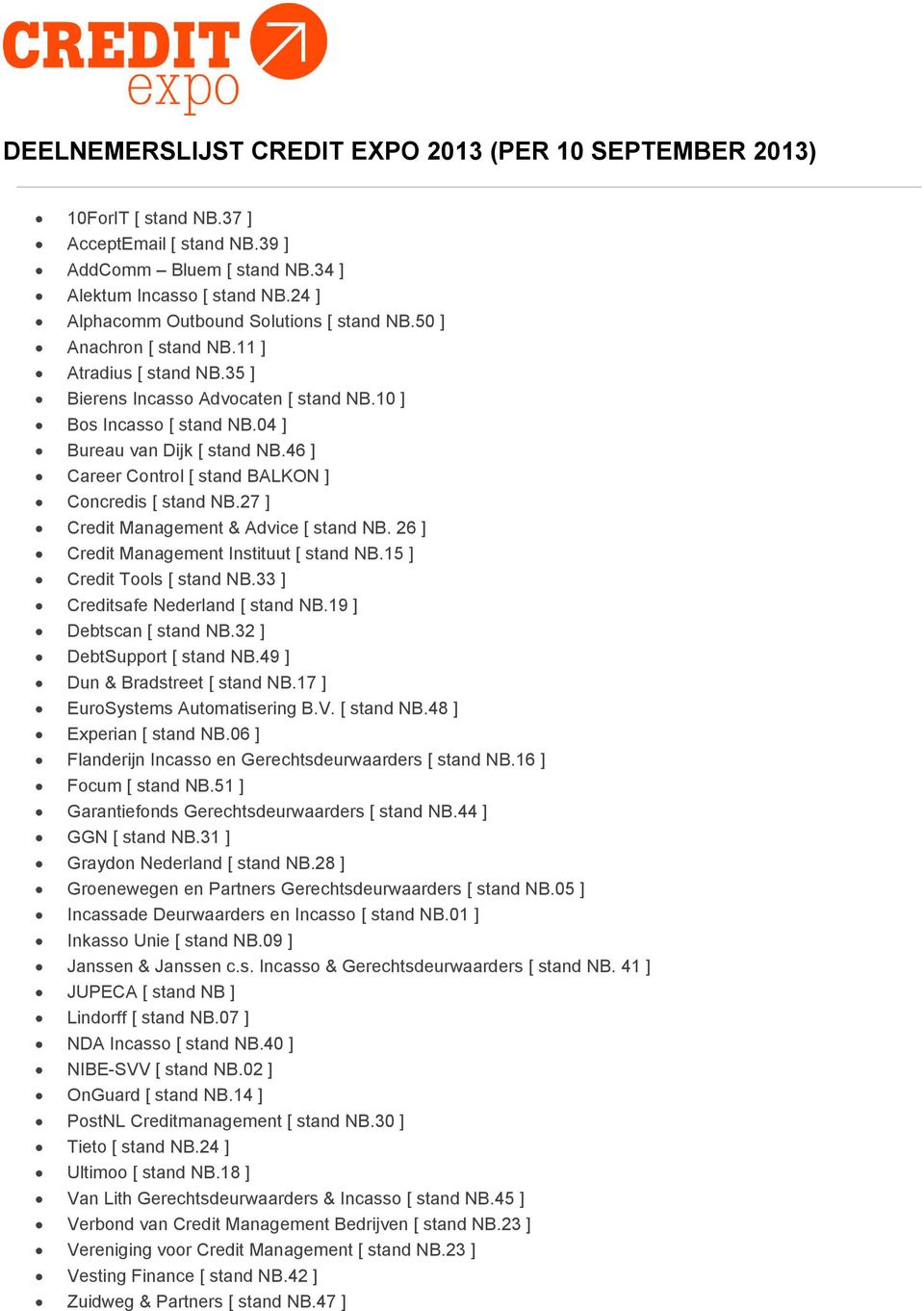 CREDIT expo

DEELNEMERSLIJST CREDIT EXPO 2013 (PER 10 SEPTEMBER 2013)

- 10ForIT [ stand NB.37 ]
- AcceptEmail [ stand NB.39 ]
- AddComm – Bluem [ stand NB.34 ]
- Alektum Incasso [ stand NB.24 ]
- Alphacomm Outbound Solutions [ stand NB.50 ]
- Anachron [ stand NB.11 ]
- Atradius [ stand NB.35 ]
- Bierens Incasso Advocaten [ stand NB.10 ]
- Bos Incasso [ stand NB.04 ]
- Bureau van Dijk [ stand NB.46 ]
- Career Control [ stand BALKON ]
- Concredis [ stand NB.27 ]
- Credit Management & Advice [ stand NB. 26 ]
- Credit Management Instituut [ stand NB.15 ]
- Credit Tools [ stand NB.33 ]
- Creditsafe Nederland [ stand NB.19 ]
- Debtscan [ stand NB.32 ]
- DebtSupport [ stand NB.49 ]
- Dun & Bradstreet [ stand NB.17 ]
- EuroSystems Automatisering B.V. [ stand NB.48 ]
- Experian [ stand NB.06 ]
- Flanderijn Incasso en Gerechtsdeurwaarders [ stand NB.16 ]
- Focum [ stand NB.51 ]
- Garantiefonds Gerechtsdeurwaarders [ stand NB.44 ]
- GGN [ stand NB.31 ]
- Graydon Nederland [ stand NB.28 ]
- Groenewegen en Partners Gerechtsdeurwaarders [ stand NB.05 ]
- Incassade Deurwaarders en Incasso [ stand NB.01 ]
- Inkasso Unie [ stand NB.09 ]
- Janssen & Janssen c.s. Incasso & Gerechtsdeurwaarders [ stand NB. 41 ]
- JUPECA [ stand NB ]
- Lindorff [ stand NB.07 ]
- NDA Incasso [ stand NB.40 ]
- NIBE-SVV [ stand NB.02 ]
- OnGuard [ stand NB.14 ]
- PostNL Creditmanagement [ stand NB.30 ]
- Tieto [ stand NB.24 ]
- Ultimoo [ stand NB.18 ]
- Van Lith Gerechtsdeurwaarders & Incasso [ stand NB.45 ]
- Verbond van Credit Management Bedrijven [ stand NB.23 ]
- Vereniging voor Credit Management [ stand NB.23 ]
- Vesting Finance [ stand NB.42 ]
- Zuidweg & Partners [ stand NB.47 ]